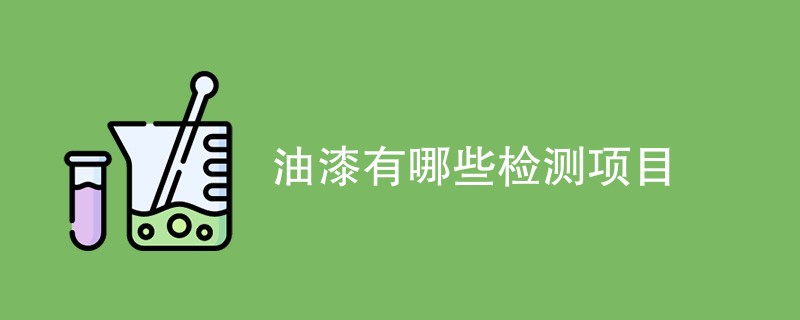 油漆有哪些检测项目